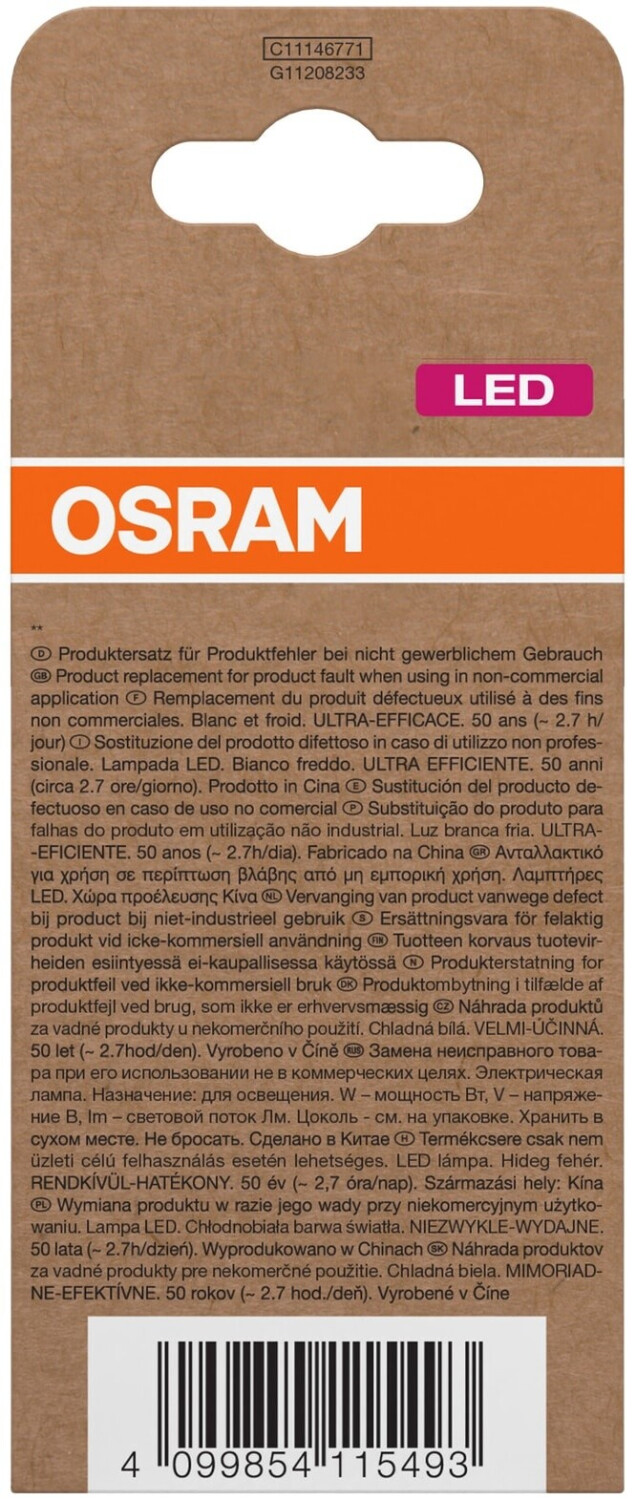 C11146771
G11208233

LED

OSRAM

**
D Produktersatz für Produktfehler bei nicht gewerblichem Gebrauch GB Product replacement for product fault when using in non-commercial application F Remplacement du produit défectueux utilisé à des fins non commerciales. Blanc et froid. ULTRA-EFFICACE. 50 ans (~ 2.7 h/jour) I Sostituzione del prodotto difettoso in caso di utilizzo non professionale. Lampada LED. Bianco freddo. ULTRA EFFICIENTE. 50 anni (circa 2.7 ore/giorno). Prodotto in Cina E Sustitución del producto defectuoso en caso de uso no comercial P Substituição do produto para falhas do produto em utilização não industrial. Luz branca fria. ULTRA-EFICIENTE. 50 anos (~ 2.7h/dia). Fabricado na China GR Ανταλλακτικό για χρήση σε περίπτωση βλάβης από μη εμπορική χρήση. Λαμπτήρες LED. Χώρα προέλευσης Κίνα NL Vervanging van product vanwege defect bij product bij niet-industrieel gebruik S Ersättningsvara för felaktig produkt vid icke-kommersiell användning FIN Tuotteen korvaus tuotevirheiden esiintyessä ei-kaupallisessa käytössä N Produkterstatning for produktfeil ved ikke-kommersiell bruk DK Produktombytning i tilfælde af produktfejl ved brug, som ikke er erhvervsmæssig CZ Náhrada produktů za vadné produkty u nekomerčního použití. Chladná bílá. VELMI-ÚČINNÁ. 50 let (~ 2.7hod/den). Vyrobeno v Číně RUS Замена неисправного товара при его использовании не в коммерческих целях. Электрическая лампа. Назначение: для освещения. W – мощность Вт, V – напряжение В, lm – световой поток Лм. Цоколь - см. на упаковке. Хранить в сухом месте. Не бросать. Сделано в Китае H Termékcsere csak nem üzleti célú felhasználás esetén lehetséges. LED lámpa. Hideg fehér. RENDKÍVÜL-HATÉKONY. 50 év (~ 2,7 óra/nap). Származási hely: Kína PL Wymiana produktu w razie jego wady przy niekomercyjnym użytkowaniu. Lampa LED. Chłodnobiała barwa światła. NIEZWYKLE-WYDAJNE. 50 lata (~ 2.7h/dzień). Wyprodukowano w Chinach SK Náhrada produktov za vadné produkty pre nekomerčné použitie. Chladná biela. MIMORIADNE-EFEKTÍVNE. 50 rokov (~ 2.7 hod./deň). Vyrobené v Číne

4 099854 115493